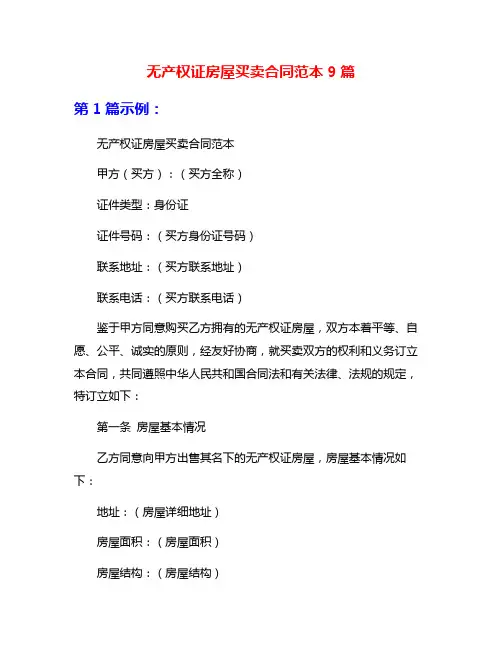 无产权证房屋买卖合同范本 9 篇

第 1 篇示例：

无产权证房屋买卖合同范本

甲方（买方）：（买方全称）

证件类型：身份证

证件号码：（买方身份证号码）

联系地址：（买方联系地址）

联系电话：（买方联系电话）

鉴于甲方同意购买乙方拥有的无产权证房屋，双方本着平等、自愿、公平、诚实的原则，经友好协商，就买卖双方的权利和义务订立本合同，共同遵照中华人民共和国合同法和有关法律、法规的规定，特订立如下：

第一条 房屋基本情况

乙方同意向甲方出售其名下的无产权证房屋，房屋基本情况如下：

地址：（房屋详细地址）

房屋面积：（房屋面积）

房屋结构：（房屋结构）